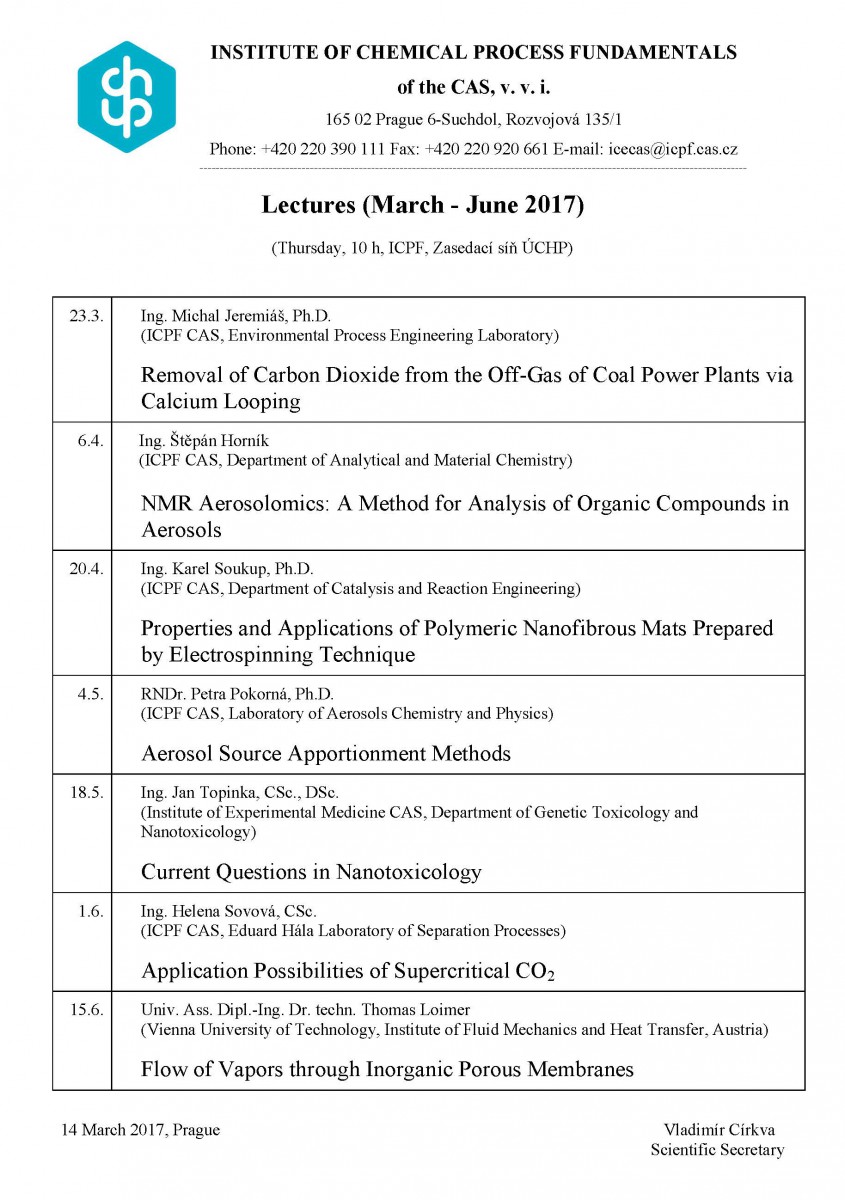 INSTITUTE OF CHEMICAL PROCESS FUNDAMENTALS
of the CAS, v. v. i.
165 02 Prague 6-Suchdol, Rozvojová 135/1
Phone: +420 220 390 111 Fax: +420 220 920 661 E-mail: icecas@icpf.cas.cz

Lectures (March - June 2017)

(Thursday, 10 h, ICPF, Zasedací síň ÚCHP)

| | |
|---|---|
| 23.3. | Ing. Michal Jeremiáš, Ph.D. (ICPF CAS, Environmental Process Engineering Laboratory) Removal of Carbon Dioxide from the Off-Gas of Coal Power Plants via Calcium Looping |
| 6.4. | Ing. Štěpán Horník (ICPF CAS, Department of Analytical and Material Chemistry) NMR Aerosolomics: A Method for Analysis of Organic Compounds in Aerosols |
| 20.4. | Ing. Karel Soukup, Ph.D. (ICPF CAS, Department of Catalysis and Reaction Engineering) Properties and Applications of Polymeric Nanofibrous Mats Prepared by Electrospinning Technique |
| 4.5. | RNDr. Petra Pokorná, Ph.D. (ICPF CAS, Laboratory of Aerosols Chemistry and Physics) Aerosol Source Apportionment Methods |
| 18.5. | Ing. Jan Topinka, CSc., DSc. (Institute of Experimental Medicine CAS, Department of Genetic Toxicology and Nanotoxicology) Current Questions in Nanotoxicology |
| 1.6. | Ing. Helena Sovová, CSc. (ICPF CAS, Eduard Hála Laboratory of Separation Processes) Application Possibilities of Supercritical $CO_2$ |
| 15.6. | Univ. Ass. Dipl.-Ing. Dr. techn. Thomas Loimer (Vienna University of Technology, Institute of Fluid Mechanics and Heat Transfer, Austria) Flow of Vapors through Inorganic Porous Membranes |

14 March 2017, Prague

Vladimír Církva
Scientific Secretary